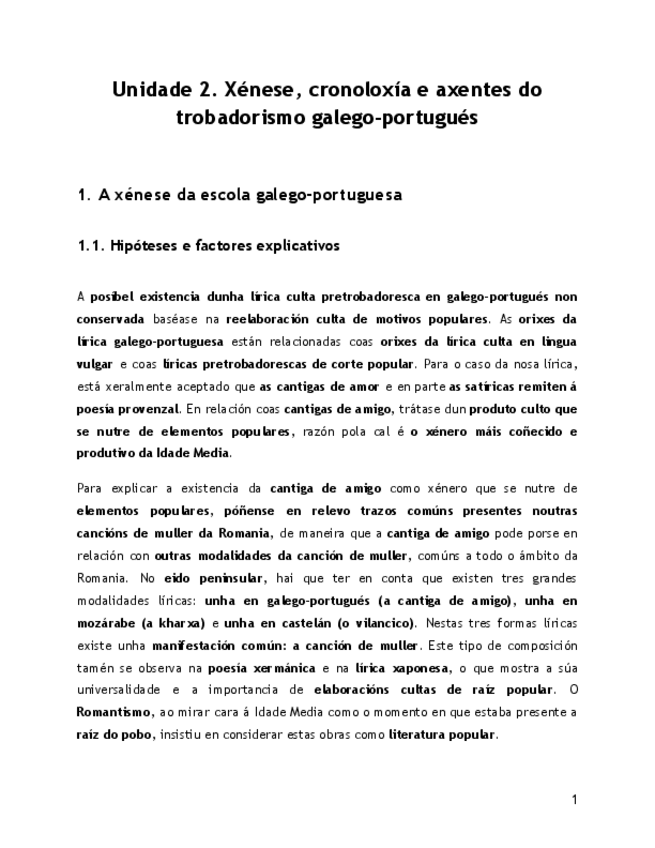 Unidade 2. Xénese, cronoloxía e axentes do trobadorismo galego-portugués

1. A xénese da escola galego-portuguesa

1.1. Hipóteses e factores explicativos

A posibel existencia dunha lírica culta pretrobadoresca en galego-portugués non conservada baséase na reelaboración culta de motivos populares. As orixes da lírica galego-portuguesa están relacionadas coas orixes da lírica culta en lingua vulgar e coas líricas pretrobadorescas de corte popular. Para o caso da nosa lírica, está xeralmente aceptado que as cantigas de amor e en parte as satíricas remiten á poesía provenzal. En relación coas cantigas de amigo, trátase dun produto culto que se nutre de elementos populares, razón pola cal é o xénero máis coñecido e produtivo da Idade Media.

Para explicar a existencia da cantiga de amigo como xénero que se nutre de elementos populares, póñense en relevo trazos comúns presentes noutras cancións de muller da Romania, de maneira que a cantiga de amigo pode porse en relación con outras modalidades da canción de muller, comúns a todo o ámbito da Romania. No eido peninsular, hai que ter en conta que existen tres grandes modalidades líricas: unha en galego-portugués (a cantiga de amigo), unha en mozárabe (a kharxa) e unha en castelán (o vilancico). Nestas tres formas líricas existe unha manifestación común: a canción de muller. Este tipo de composición tamén se observa na poesía xermánica e na lírica xaponesa, o que mostra a súa universalidade e a importancia de elaboracións cultas de raíz popular. O Romantismo, ao mirar cara á Idade Media como o momento en que estaba presente a raíz do pobo, insistiu en considerar estas obras como literatura popular.

1